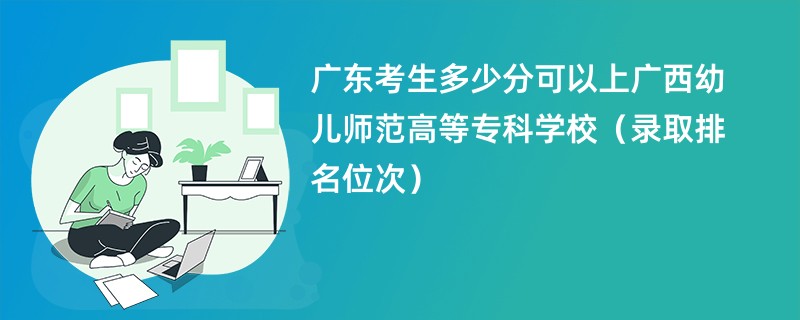 广东考生多少分可以上广西幼儿师范高等专科学校（录取排名位次）